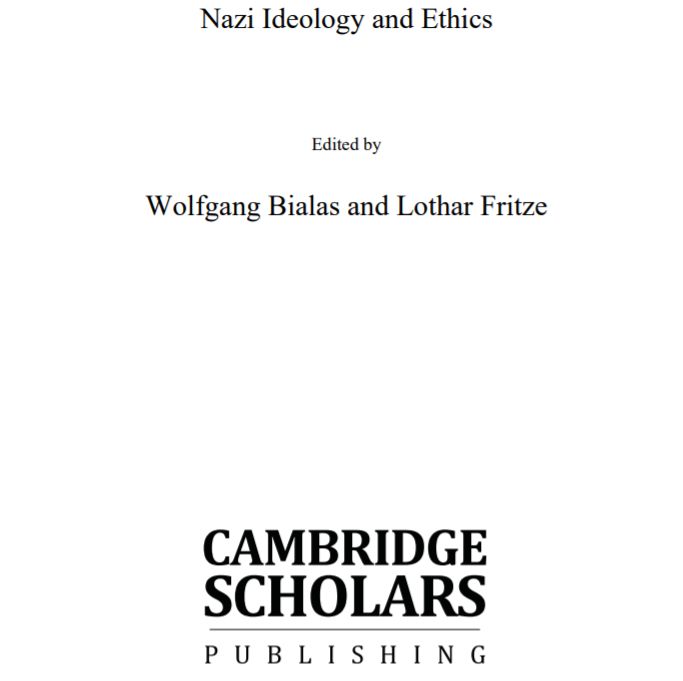 Nazi Ideology and Ethics

Edited by

Wolfgang Bialas and Lothar Fritze

CAMBRIDGE
SCHOLARS

PUBLISHING